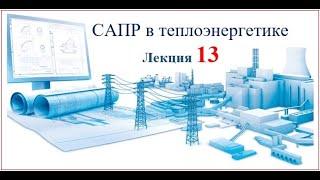 САПР в теплоэнергетике

Лекция 13